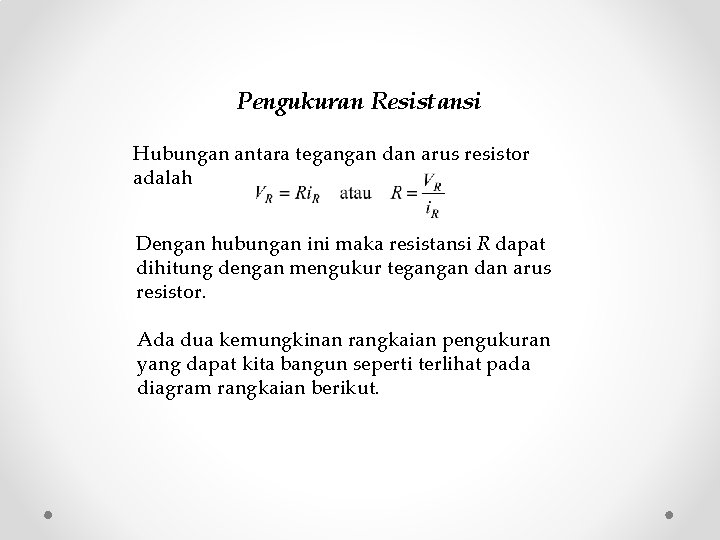 Pengukuran Resistansi

Hubungan antara tegangan dan arus resistor adalah $V_R = Ri_R$ atau $R = \frac{V_R}{i_R}$

Dengan hubungan ini maka resistansi $R$ dapat dihitung dengan mengukur tegangan dan arus resistor.

Ada dua kemungkinan rangkaian pengukuran yang dapat kita bangun seperti terlihat pada diagram rangkaian berikut.